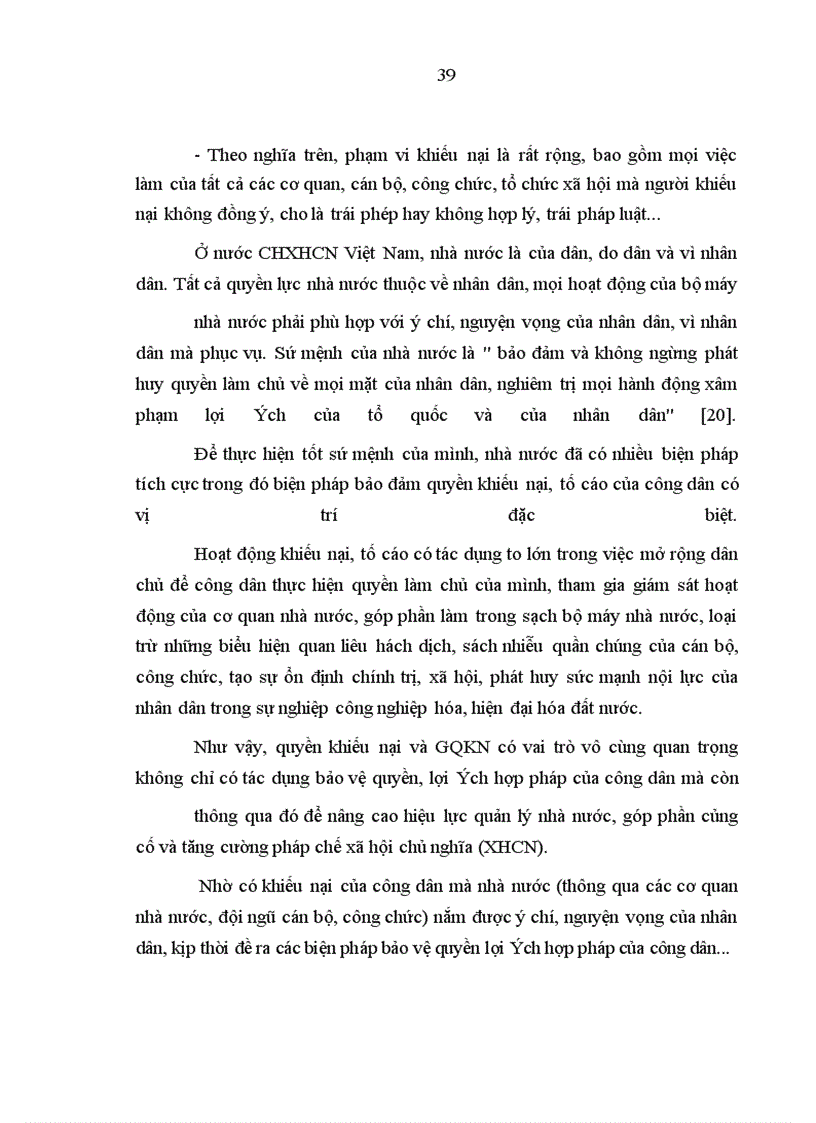 39

- Theo nghĩa trên, phạm vi khiếu nại là rất rộng, bao gồm mọi việc làm của tất cả các cơ quan, cán bộ, công chức, tổ chức xã hội mà người khiếu nại không đồng ý, cho là trái phép hay không hợp lý, trái pháp luật...

Ở nước CHXHCN Việt Nam, nhà nước là của dân, do dân và vì nhân dân. Tất cả quyền lực nhà nước thuộc về nhân dân, mọi hoạt động của bộ máy

nhà nước phải phù hợp với ý chí, nguyện vọng của nhân dân, vì nhân dân mà phục vụ. Sứ mệnh của nhà nước là " bảo đảm và không ngừng phát huy quyền làm chủ về mọi mặt của nhân dân, nghiêm trị mọi hành động xâm phạm lợi Ých của tổ quốc và của nhân dân" [20].

Để thực hiện tốt sứ mệnh của mình, nhà nước đã có nhiều biện pháp tích cực trong đó biện pháp bảo đảm quyền khiếu nại, tố cáo của công dân có vị trí đặc biệt.

Hoạt động khiếu nại, tố cáo có tác dụng to lớn trong việc mở rộng dân chủ để công dân thực hiện quyền làm chủ của mình, tham gia giám sát hoạt động của cơ quan nhà nước, góp phần làm trong sạch bộ máy nhà nước, loại trừ những biểu hiện quan liêu hách dịch, sách nhiễu quần chúng của cán bộ, công chức, tạo sự ổn định chính trị, xã hội, phát huy sức mạnh nội lực của nhân dân trong sự nghiệp công nghiệp hóa, hiện đại hóa đất nước.

Như vậy, quyền khiếu nại và GQKN có vai trò vô cùng quan trọng không chỉ có tác dụng bảo vệ quyền, lợi Ých hợp pháp của công dân mà còn

thông qua đó để nâng cao hiệu lực quản lý nhà nước, góp phần củng cố và tăng cường pháp chế xã hội chủ nghĩa (XHCN).

Nhờ có khiếu nại của công dân mà nhà nước (thông qua các cơ quan nhà nước, đội ngũ cán bộ, công chức) nắm được ý chí, nguyện vọng của nhân dân, kịp thời đề ra các biện pháp bảo vệ quyền lợi Ých hợp pháp của công dân...